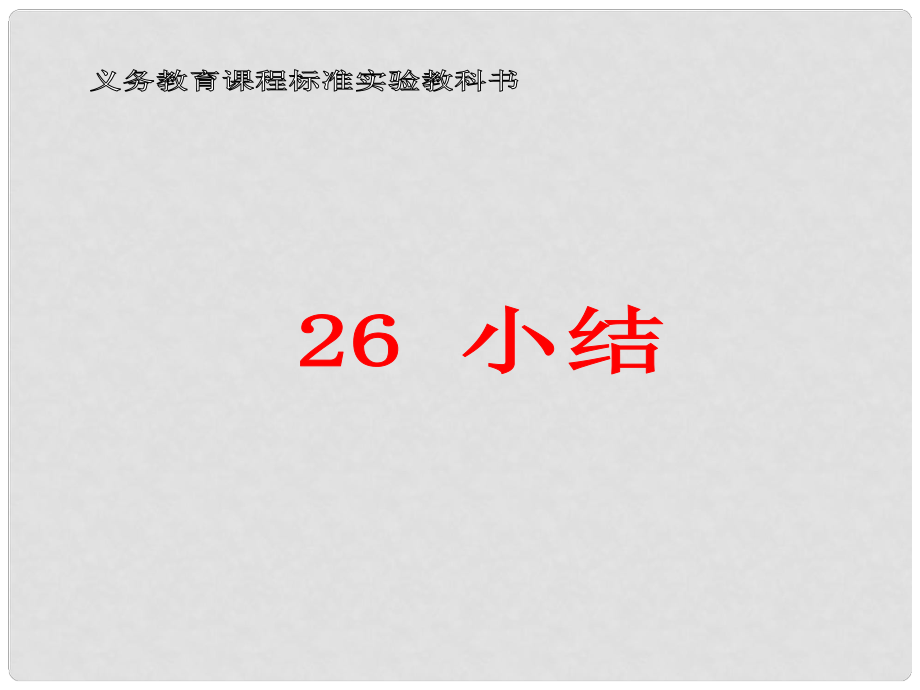 义务教育课程标准实验教科书

26 小结